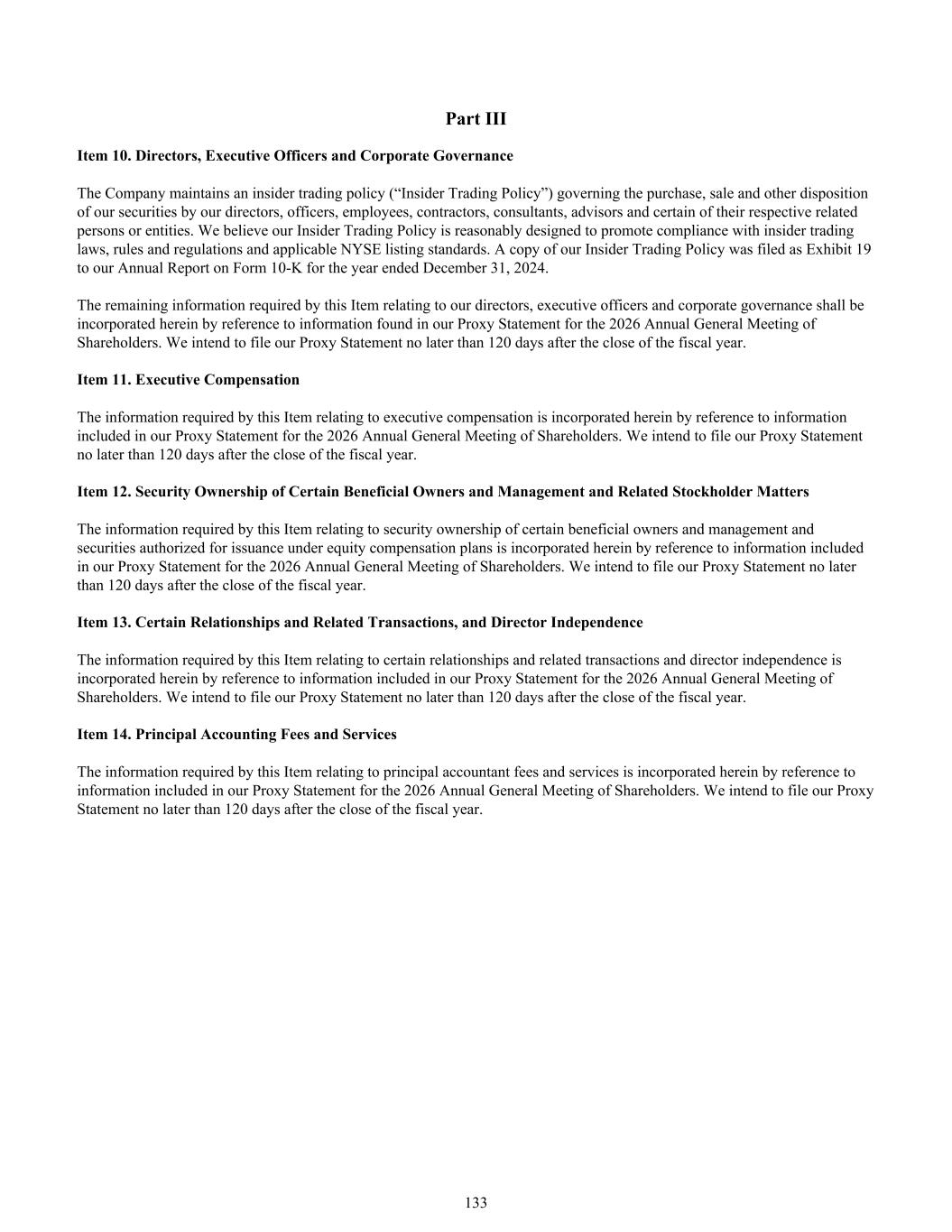 Part III

Item 10. Directors, Executive Officers and Corporate Governance

The Company maintains an insider trading policy (“Insider Trading Policy”) governing the purchase, sale and other disposition of our securities by our directors, officers, employees, contractors, consultants, advisors and certain of their respective related persons or entities. We believe our Insider Trading Policy is reasonably designed to promote compliance with insider trading laws, rules and regulations and applicable NYSE listing standards. A copy of our Insider Trading Policy was filed as Exhibit 19 to our Annual Report on Form 10-K for the year ended December 31, 2024.

The remaining information required by this Item relating to our directors, executive officers and corporate governance shall be incorporated herein by reference to information found in our Proxy Statement for the 2026 Annual General Meeting of Shareholders. We intend to file our Proxy Statement no later than 120 days after the close of the fiscal year.

Item 11. Executive Compensation

The information required by this Item relating to executive compensation is incorporated herein by reference to information included in our Proxy Statement for the 2026 Annual General Meeting of Shareholders. We intend to file our Proxy Statement no later than 120 days after the close of the fiscal year.

Item 12. Security Ownership of Certain Beneficial Owners and Management and Related Stockholder Matters

The information required by this Item relating to security ownership of certain beneficial owners and management and securities authorized for issuance under equity compensation plans is incorporated herein by reference to information included in our Proxy Statement for the 2026 Annual General Meeting of Shareholders. We intend to file our Proxy Statement no later than 120 days after the close of the fiscal year.

Item 13. Certain Relationships and Related Transactions, and Director Independence

The information required by this Item relating to certain relationships and related transactions and director independence is incorporated herein by reference to information included in our Proxy Statement for the 2026 Annual General Meeting of Shareholders. We intend to file our Proxy Statement no later than 120 days after the close of the fiscal year.

Item 14. Principal Accounting Fees and Services

The information required by this Item relating to principal accountant fees and services is incorporated herein by reference to information included in our Proxy Statement for the 2026 Annual General Meeting of Shareholders. We intend to file our Proxy Statement no later than 120 days after the close of the fiscal year.

133